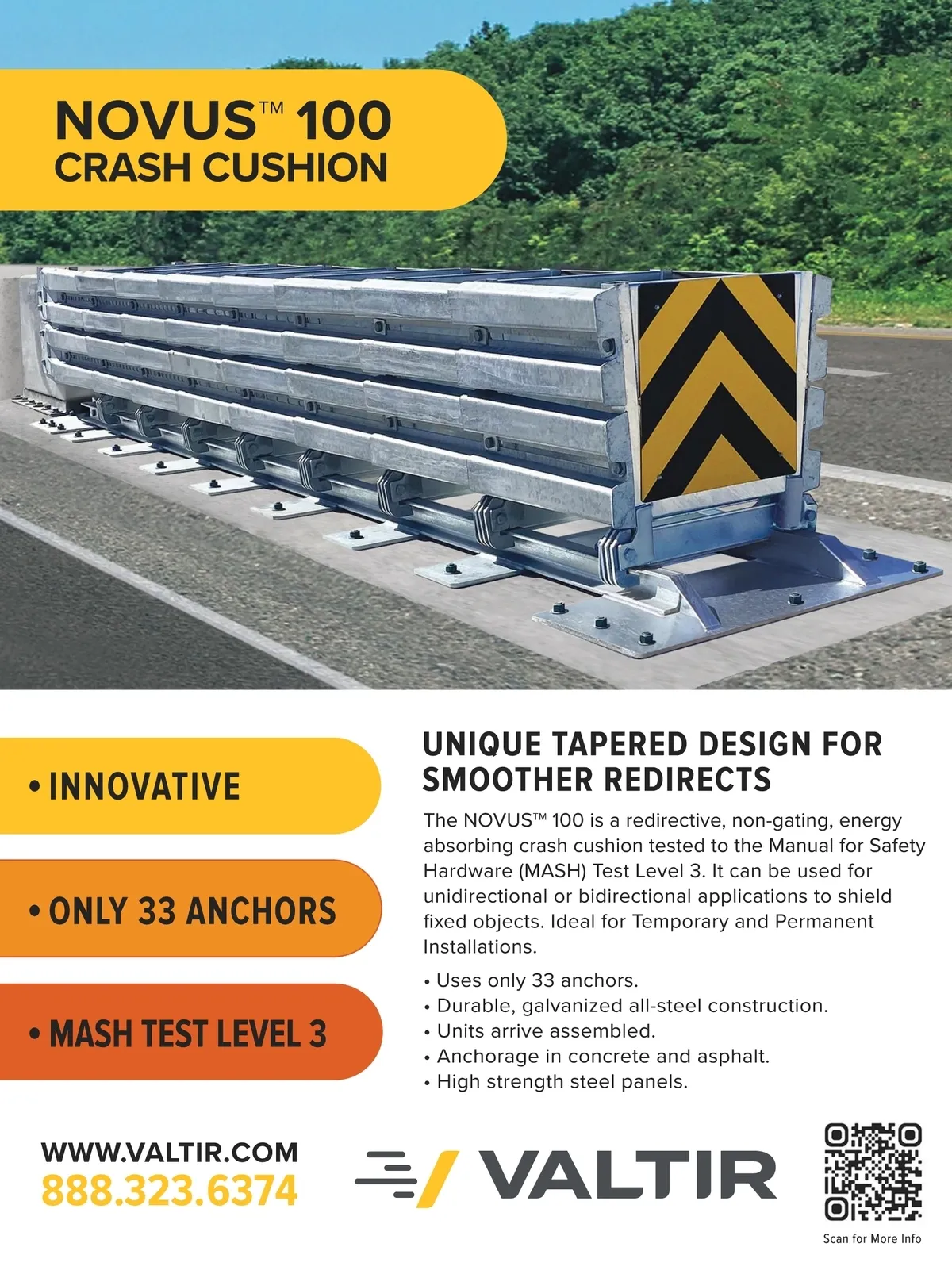 NOVUS™ 100
CRASH CUSHION

• INNOVATIVE

• ONLY 33 ANCHORS

• MASH TEST LEVEL 3

UNIQUE TAPERED DESIGN FOR SMOOTHER REDIRECTS

The NOVUS™ 100 is a redirective, non-gating, energy absorbing crash cushion tested to the Manual for Safety Hardware (MASH) Test Level 3. It can be used for unidirectional or bidirectional applications to shield fixed objects. Ideal for Temporary and Permanent Installations.

• Uses only 33 anchors.
• Durable, galvanized all-steel construction.
• Units arrive assembled.
• Anchorage in concrete and asphalt.
• High strength steel panels.

WWW.VALTIR.COM
888.323.6374

VALTIR

Scan for More Info